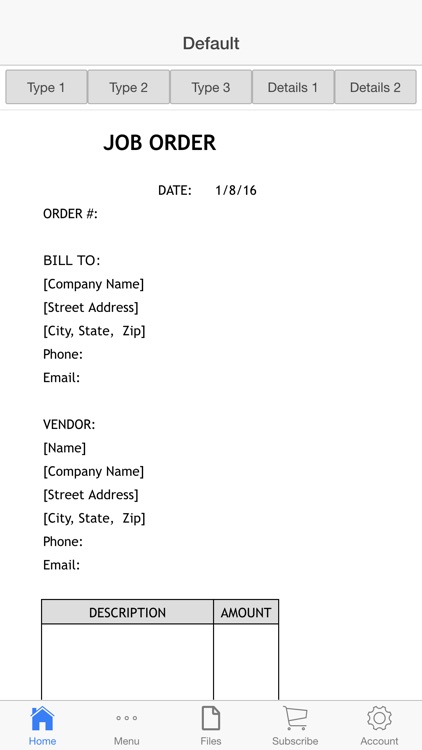 Default

Type 1 Type 2 Type 3 Details 1 Details 2

JOB ORDER

DATE: 1/8/16

ORDER #:

BILL TO:
[Company Name]
[Street Address]
[City, State, Zip]
Phone:
Email:

VENDOR:
[Name]
[Company Name]
[Street Address]
[City, State, Zip]
Phone:
Email:

| DESCRIPTION | AMOUNT |
|---|---|
| | |

Home Menu Files Subscribe Account